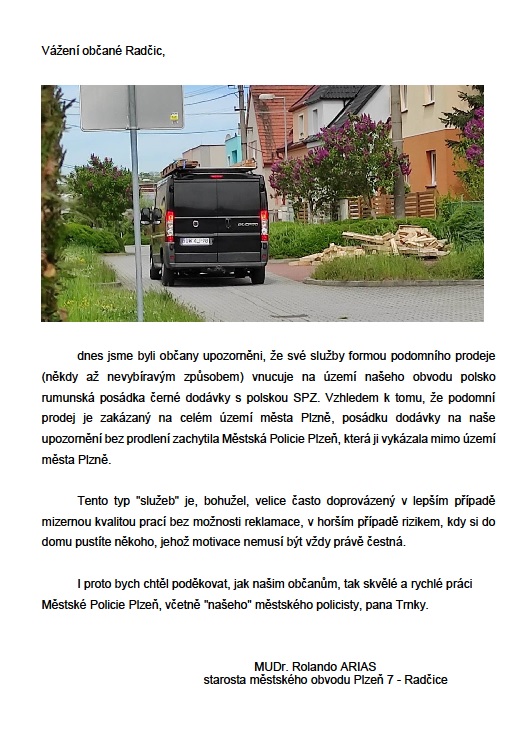 Vážení občané Radčic,

DUCATO

dnes jsme byli občany upozorněni, že své služby formou podomního prodeje (někdy až nevybíravým způsobem) vnucuje na území našeho obvodu polsko rumunská posádka černé dodávky s polskou SPZ. Vzhledem k tomu, že podomní prodej je zakázaný na celém území města Plzně, posádku dodávky na naše upozornění bez prodlení zachytila Městská Policie Plzeň, která ji vykázala mimo území města Plzně.

Tento typ "služeb" je, bohužel, velice často doprovázený v lepším případě mizernou kvalitou prací bez možnosti reklamace, v horším případě rizikem, kdy si do domu pustíte někoho, jehož motivace nemusí být vždy právě čestná.

I proto bych chtěl poděkovat, jak našim občanům, tak skvělé a rychlé práci Městské Policie Plzeň, včetně "našeho" městského policisty, pana Trnky.

MUDr. Rolando ARIAS
starosta městského obvodu Plzeň 7 - Radčice